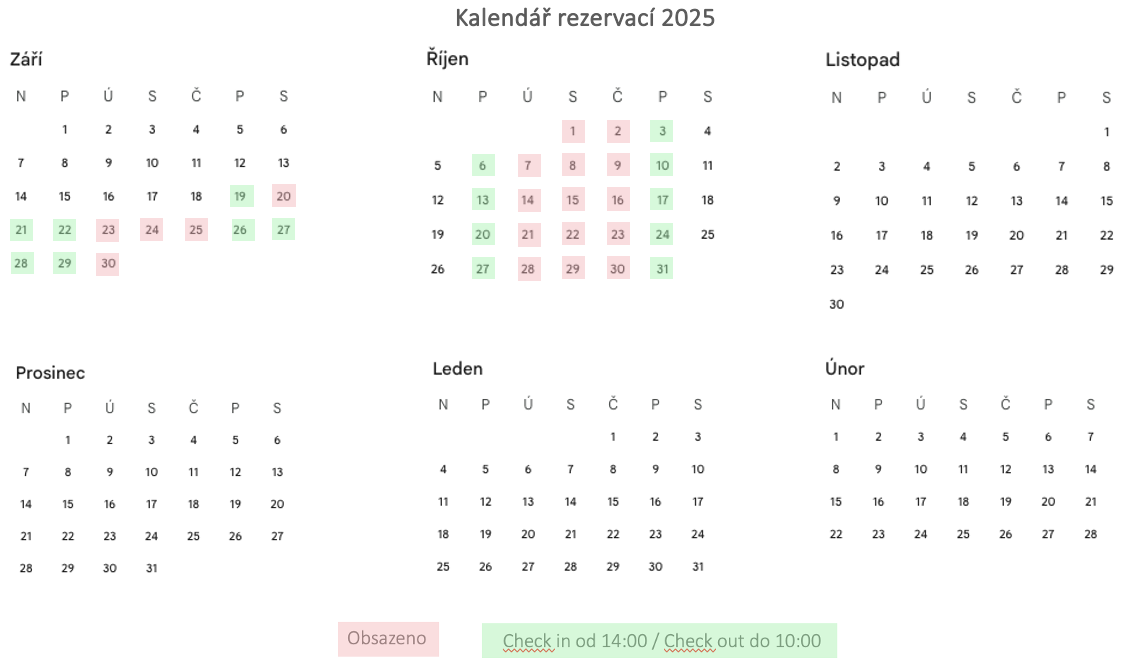 Kalendář rezervací 2025

Září

| N | P | Ú | S | Č | P | S |
|---|---|---|---|---|---|---|
|  | 1 | 2 | 3 | 4 | 5 | 6 |
| 7 | 8 | 9 | 10 | 11 | 12 | 13 |
| 14 | 15 | 16 | 17 | 18 | 19 | 20 |
| 21 | 22 | 23 | 24 | 25 | 26 | 27 |
| 28 | 29 | 30 |  |  |  |  |

Říjen

| N | P | Ú | S | Č | P | S |
|---|---|---|---|---|---|---|
|  |  |  | 1 | 2 | 3 | 4 |
| 5 | 6 | 7 | 8 | 9 | 10 | 11 |
| 12 | 13 | 14 | 15 | 16 | 17 | 18 |
| 19 | 20 | 21 | 22 | 23 | 24 | 25 |
| 26 | 27 | 28 | 29 | 30 | 31 |  |

Listopad

| N | P | Ú | S | Č | P | S |
|---|---|---|---|---|---|---|
|  |  |  |  |  |  | 1 |
| 2 | 3 | 4 | 5 | 6 | 7 | 8 |
| 9 | 10 | 11 | 12 | 13 | 14 | 15 |
| 16 | 17 | 18 | 19 | 20 | 21 | 22 |
| 23 | 24 | 25 | 26 | 27 | 28 | 29 |
| 30 |  |  |  |  |  |  |

Prosinec

| N | P | Ú | S | Č | P | S |
|---|---|---|---|---|---|---|
|  | 1 | 2 | 3 | 4 | 5 | 6 |
| 7 | 8 | 9 | 10 | 11 | 12 | 13 |
| 14 | 15 | 16 | 17 | 18 | 19 | 20 |
| 21 | 22 | 23 | 24 | 25 | 26 | 27 |
| 28 | 29 | 30 | 31 |  |  |  |

Leden

| N | P | Ú | S | Č | P | S |
|---|---|---|---|---|---|---|
|  |  |  |  | 1 | 2 | 3 |
| 4 | 5 | 6 | 7 | 8 | 9 | 10 |
| 11 | 12 | 13 | 14 | 15 | 16 | 17 |
| 18 | 19 | 20 | 21 | 22 | 23 | 24 |
| 25 | 26 | 27 | 28 | 29 | 30 | 31 |

Únor

| N | P | Ú | S | Č | P | S |
|---|---|---|---|---|---|---|
| 1 | 2 | 3 | 4 | 5 | 6 | 7 |
| 8 | 9 | 10 | 11 | 12 | 13 | 14 |
| 15 | 16 | 17 | 18 | 19 | 20 | 21 |
| 22 | 23 | 24 | 25 | 26 | 27 | 28 |

Obsazeno

Check in od 14:00 / Check out do 10:00